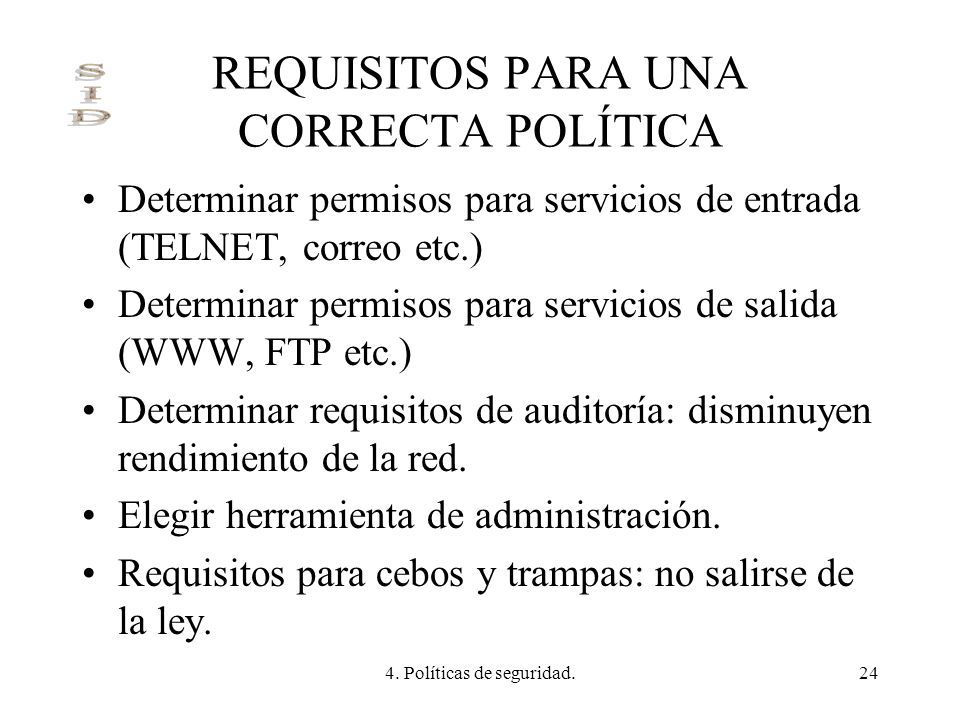 SID

REQUISITOS PARA UNA CORRECTA POLÍTICA

• Determinar permisos para servicios de entrada (TELNET, correo etc.)
• Determinar permisos para servicios de salida (WWW, FTP etc.)
• Determinar requisitos de auditoría: disminuyen rendimiento de la red.
• Elegir herramienta de administración.
• Requisitos para cebos y trampas: no salirse de la ley.

4. Políticas de seguridad.

24